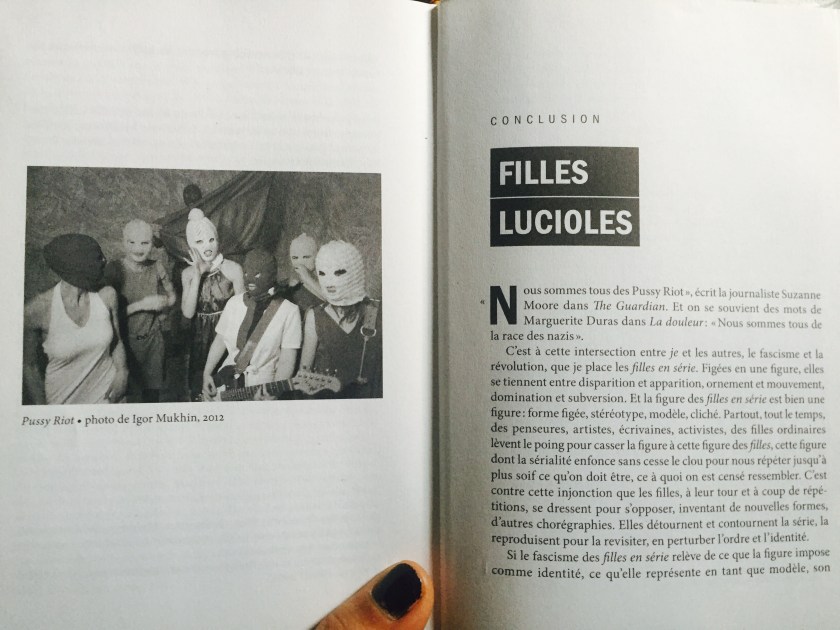 Pussy Riot • photo de Igor Mukhin, 2012

CONCLUSION

FILLES
LUCIOLES

« Nous sommes tous des Pussy Riot », écrit la journaliste Suzanne Moore dans The Guardian. Et on se souvient des mots de Marguerite Duras dans La douleur : « Nous sommes tous de la race des nazis ».

C'est à cette intersection entre je et les autres, le fascisme et la révolution, que je place les filles en série. Figées en une figure, elles se tiennent entre disparition et apparition, ornement et mouvement, domination et subversion. Et la figure des filles en série est bien une figure : forme figée, stéréotype, modèle, cliché. Partout, tout le temps, des penseures, artistes, écrivaines, activistes, des filles ordinaires lèvent le poing pour casser la figure à cette figure des filles, cette figure dont la sérialité enfonce sans cesse le clou pour nous répéter jusqu'à plus soif ce qu'on doit être, ce à quoi on est censé ressembler. C'est contre cette injonction que les filles, à leur tour et à coup de répétitions, se dressent pour s'opposer, inventant de nouvelles formes, d'autres chorégraphies. Elles détournent et contournent la série, la reproduisent pour la revisiter, en perturber l'ordre et l'identité.

Si le fascisme des filles en série relève de ce que la figure impose comme identité, ce qu'elle représente en tant que modèle, son